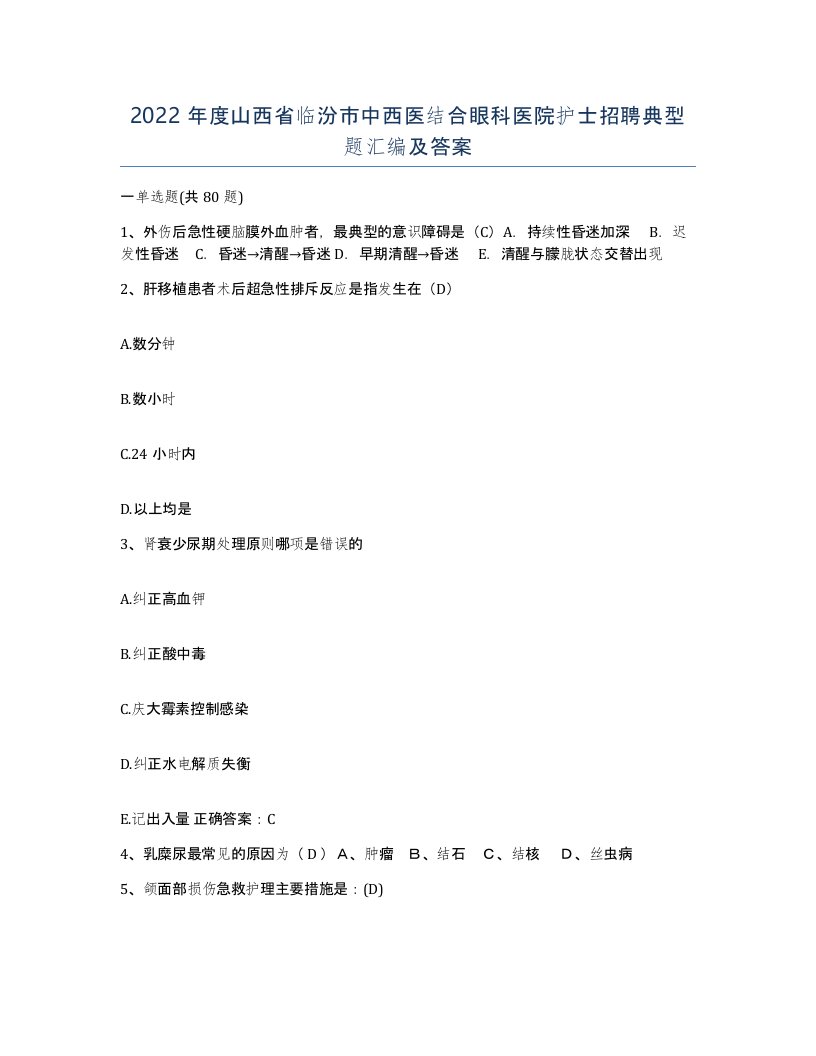 2022 年度山西省临汾市中西医结合眼科医院护士招聘典型题汇编及答案

一单选题(共 80 题)

1、外伤后急性硬脑膜外血肿者，最典型的意识障碍是（C）A. 持续性昏迷加深 B. 迟发性昏迷 C. 昏迷→清醒→昏迷 D. 早期清醒→昏迷 E. 清醒与朦胧状态交替出现

2、肝移植患者术后超急性排斥反应是指发生在（D）

A.数分钟

B.数小时

C.24 小时内

D.以上均是

3、肾衰少尿期处理原则哪项是错误的

A.纠正高血钾

B.纠正酸中毒

C.庆大霉素控制感染

D.纠正水电解质失衡

E.记出入量 正确答案：C

4、乳糜尿最常见的原因为（ D ） A、肿瘤 B、结石 C、结核 D、丝虫病

5、颌面部损伤急救护理主要措施是：(D)